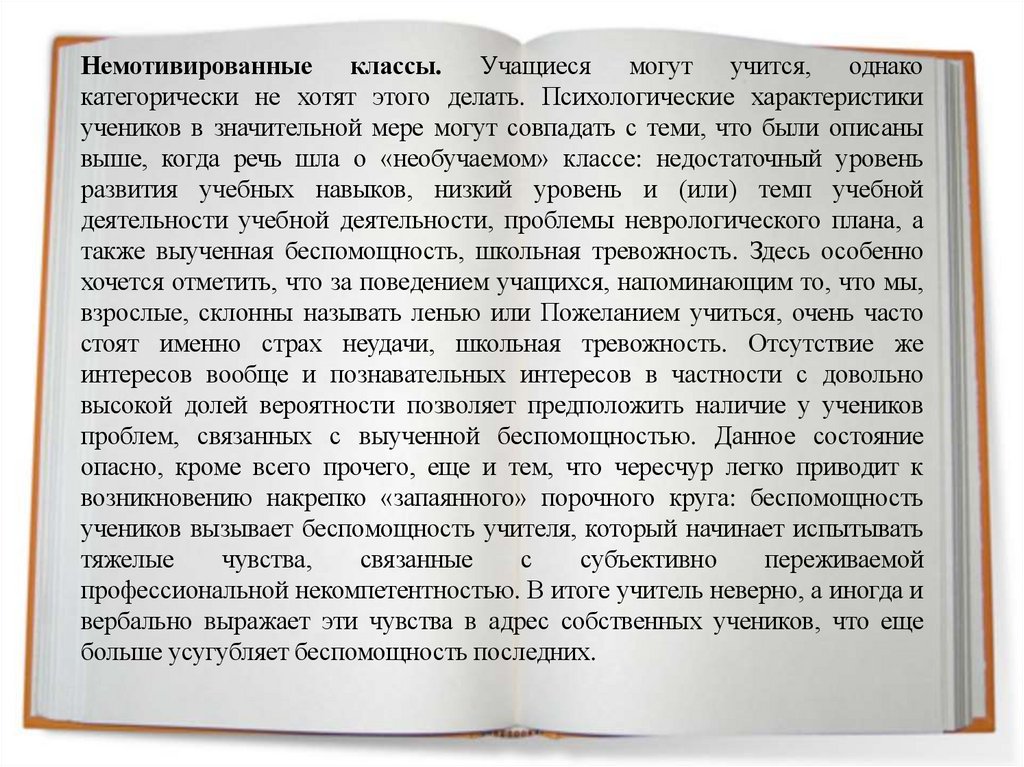 **Немотивированные классы.** Учащиеся могут учится, однако категорически не хотят этого делать. Психологические характеристики учеников в значительной мере могут совпадать с теми, что были описаны выше, когда речь шла о «необучаемом» классе: недостаточный уровень развития учебных навыков, низкий уровень и (или) темп учебной деятельности учебной деятельности, проблемы неврологического плана, а также выученная беспомощность, школьная тревожность. Здесь особенно хочется отметить, что за поведением учащихся, напоминающим то, что мы, взрослые, склонны называть ленью или Пожеланием учиться, очень часто стоят именно страх неудачи, школьная тревожность. Отсутствие же интересов вообще и познавательных интересов в частности с довольно высокой долей вероятности позволяет предположить наличие у учеников проблем, связанных с выученной беспомощностью. Данное состояние опасно, кроме всего прочего, еще и тем, что чересчур легко приводит к возникновению накрепко «запаянного» порочного круга: беспомощность учеников вызывает беспомощность учителя, который начинает испытывать тяжелые чувства, связанные с субъективно переживаемой профессиональной некомпетентностью. В итоге учитель неверно, а иногда и вербально выражает эти чувства в адрес собственных учеников, что еще больше усугубляет беспомощность последних.